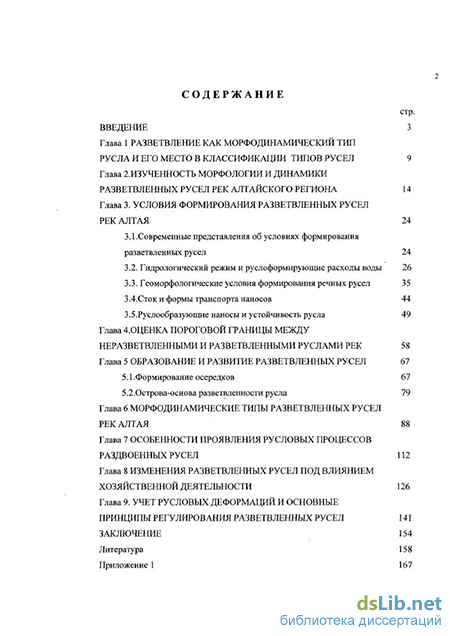 2

СОДЕРЖАНИЕ

стр.

ВВЕДЕНИЕ 3

Глава 1 РАЗВЕТВЛЕНИЕ КАК МОРФОДИНАМИЧЕСКИЙ ТИП РУСЛА И ЕГО МЕСТО В КЛАССИФИКАЦИИ ТИПОВ РУСЕЛ 9

Глава 2.ИЗУЧЕННОСТЬ МОРФОЛОГИИ И ДИНАМИКИ РАЗВЕТВЛЕННЫХ РУСЕЛ РЕК АЛТАЙСКОГО РЕГИОНА 14

Глава 3. УСЛОВИЯ ФОРМИРОВАНИЯ РАЗВЕТВЛЕННЫХ РУСЕЛ РЕК АЛТАЯ 24

3.1.Современные представления об условиях формирования разветвленных русел 24

3.2. Гидрологический режим и руслоформирующие расходы воды 26

3.3. Геоморфологические условия формирования речных русел 35

3.4.Сток и формы транспорта наносов 44

3.5.Руслообразующие наносы и устойчивость русла 49

Глава 4.ОЦЕНКА ПОРОГОВОЙ ГРАНИЦЫ МЕЖДУ НЕРАЗВЕТВЛЕННЫМИ И РАЗВЕТВЛЕННЫМИ РУСЛАМИ РЕК 58

Глава 5 ОБРАЗОВАНИЕ И РАЗВИТИЕ РАЗВЕТВЛЕННЫХ РУСЕЛ 67

5.1.Формирование осередков 67

5.2.Острова-основа разветвленности русла 79

Глава 6 МОРФОДИНАМИЧЕСКИЕ ТИПЫ РАЗВЕТВЛЕННЫХ РУСЕЛ РЕК АЛТАЯ 88

Глава 7 ОСОБЕННОСТИ ПРОЯВЛЕНИЯ РУСЛОВЫХ ПРОЦЕССОВ РАЗДВОЕННЫХ РУСЕЛ 112

Глава 8 ИЗМЕНЕНИЯ РАЗВЕТВЛЕННЫХ РУСЕЛ ПОД ВЛИЯНИЕМ ХОЗЯЙСТВЕННОЙ ДЕЯТЕЛЬНОСТИ 126

Глава 9. УЧЕТ РУСЛОВЫХ ДЕФОРМАЦИЙ И ОСНОВНЫЕ ПРИНЦИПЫ РЕГУЛИРОВАНИЯ РАЗВЕТВЛЕННЫХ РУСЕЛ 141

ЗАКЛЮЧЕНИЕ 154

Литература 158

Приложение 1 167

dsLib.net
библиотека диссертаций